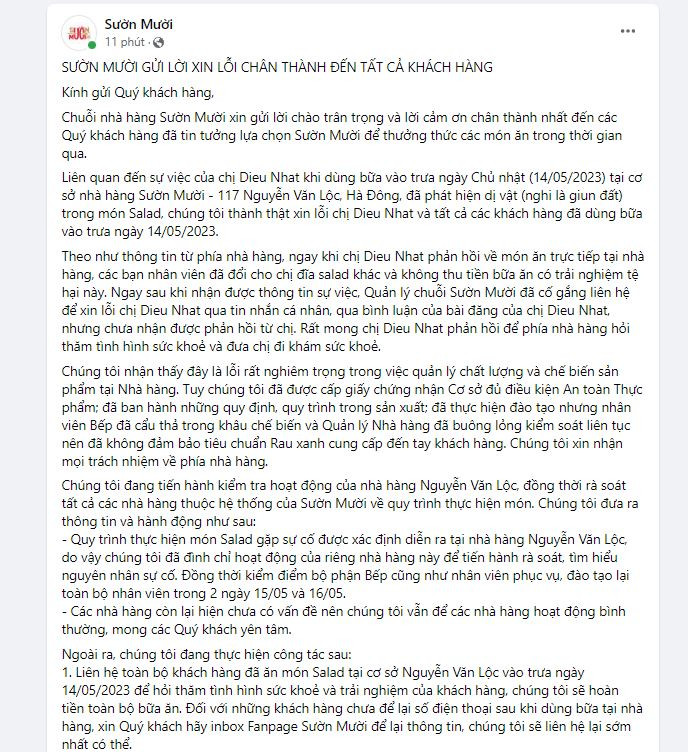 Sườn Mười
11 phút ·

...

SƯỜN MƯỜI GỬI LỜI XIN LỖI CHÂN THÀNH ĐẾN TẤT CẢ KHÁCH HÀNG

Kính gửi Quý khách hàng,

Chuỗi nhà hàng Sườn Mười xin gửi lời chào trân trọng và lời cảm ơn chân thành nhất đến các Quý khách hàng đã tin tưởng lựa chọn Sườn Mười để thưởng thức các món ăn trong thời gian qua.

Liên quan đến sự việc của chị Dieu Nhat khi dùng bữa vào trưa ngày Chủ nhật (14/05/2023) tại cơ sở nhà hàng Sườn Mười - 117 Nguyễn Văn Lộc, Hà Đông, đã phát hiện dị vật (nghi là giun đất) trong món Salad, chúng tôi thành thật xin lỗi chị Dieu Nhat và tất cả các khách hàng đã dùng bữa vào trưa ngày 14/05/2023.

Theo như thông tin từ phía nhà hàng, ngay khi chị Dieu Nhat phản hồi về món ăn trực tiếp tại nhà hàng, các bạn nhân viên đã đổi cho chị đĩa salad khác và không thu tiền bữa ăn có trải nghiệm tệ hại này. Ngay sau khi nhận được thông tin sự việc, Quản lý chuỗi Sườn Mười đã cố gắng liên hệ để xin lỗi chị Dieu Nhat qua tin nhắn cá nhân, qua bình luận của bài đăng của chị Dieu Nhat, nhưng chưa nhận được phản hồi từ chị. Rất mong chị Dieu Nhat phản hồi để phía nhà hàng hỏi thăm tình hình sức khoẻ và đưa chị đi khám sức khoẻ.

Chúng tôi nhận thấy đây là lỗi rất nghiêm trọng trong việc quản lý chất lượng và chế biến sản phẩm tại Nhà hàng. Tuy chúng tôi đã được cấp giấy chứng nhận Cơ sở đủ điều kiện An toàn Thực phẩm; đã ban hành những quy định, quy trình trong sản xuất; đã thực hiện đào tạo nhưng nhân viên Bếp đã cẩu thả trong khâu chế biến và Quản lý Nhà hàng đã buông lỏng kiểm soát liên tục nên đã không đảm bảo tiêu chuẩn Rau xanh cung cấp đến tay khách hàng. Chúng tôi xin nhận mọi trách nhiệm về phía nhà hàng.

Chúng tôi đang tiến hành kiểm tra hoạt động của nhà hàng Nguyễn Văn Lộc, đồng thời rà soát tất cả các nhà hàng thuộc hệ thống của Sườn Mười về quy trình thực hiện món. Chúng tôi đưa ra thông tin và hành động như sau:
- Quy trình thực hiện món Salad gặp sự cố được xác định diễn ra tại nhà hàng Nguyễn Văn Lộc, do vậy chúng tôi đã đình chỉ hoạt động của riêng nhà hàng này để tiến hành rà soát, tìm hiểu nguyên nhân sự cố. Đồng thời kiểm điểm bộ phận Bếp cũng như nhân viên phục vụ, đào tạo lại toàn bộ nhân viên trong 2 ngày 15/05 và 16/05.
- Các nhà hàng còn lại hiện chưa có vấn đề nên chúng tôi vẫn để các nhà hàng hoạt động bình thường, mong các Quý khách yên tâm.

Ngoài ra, chúng tôi đang thực hiện công tác sau:
1. Liên hệ toàn bộ khách hàng đã ăn món Salad tại cơ sở Nguyễn Văn Lộc vào trưa ngày 14/05/2023 để hỏi thăm tình hình sức khoẻ và trải nghiệm của khách hàng, chúng tôi sẽ hoàn tiền toàn bộ bữa ăn. Đối với những khách hàng chưa để lại số điện thoại sau khi dùng bữa tại nhà hàng, xin Quý khách hãy inbox Fanpage Sườn Mười để lại thông tin, chúng tôi sẽ liên hệ lại sớm nhất có thể.